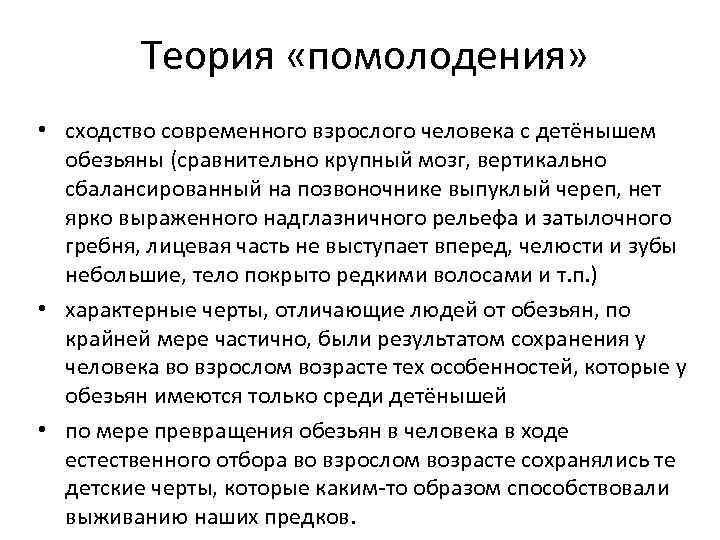 Теория «помолодения»

• сходство современного взрослого человека с детёнышем обезьяны (сравнительно крупный мозг, вертикально сбалансированный на позвоночнике выпуклый череп, нет ярко выраженного надглазничного рельефа и затылочного гребня, лицевая часть не выступает вперед, челюсти и зубы небольшие, тело покрыто редкими волосами и т.п.)

• характерные черты, отличающие людей от обезьян, по крайней мере частично, были результатом сохранения у человека во взрослом возрасте тех особенностей, которые у обезьян имеются только среди детёнышей

• по мере превращения обезьян в человека в ходе естественного отбора во взрослом возрасте сохранялись те детские черты, которые каким-то образом способствовали выживанию наших предков.